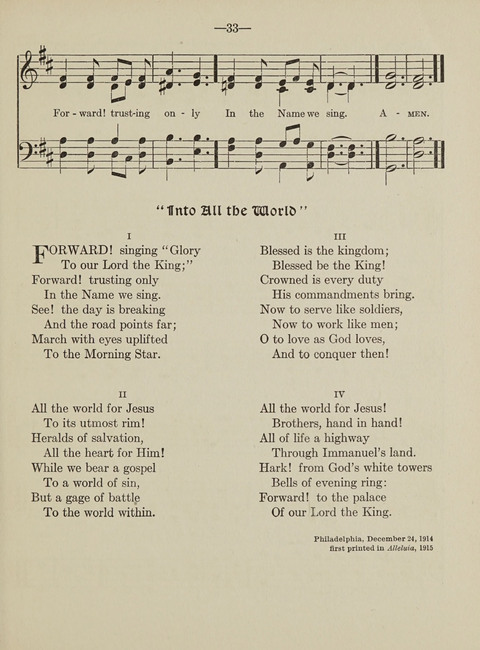 —33—

For - ward! trust-ing on - ly In the Name we sing. A - MEN.

"Into All the World"

I

FORWARD! singing "Glory
To our Lord the King;"
Forward! trusting only
In the Name we sing.
See! the day is breaking
And the road points far;
March with eyes uplifted
To the Morning Star.

II

All the world for Jesus
To its utmost rim!
Heralds of salvation,
All the heart for Him!
While we bear a gospel
To a world of sin,
But a gage of battle
To the world within.

III

Blessed is the kingdom;
Blessed be the King!
Crowned is every duty
His commandments bring.
Now to serve like soldiers,
Now to work like men;
O to love as God loves,
And to conquer then!

IV

All the world for Jesus!
Brothers, hand in hand!
All of life a highway
Through Immanuel's land.
Hark! from God's white towers
Bells of evening ring:
Forward! to the palace
Of our Lord the King.

Philadelphia, December 24, 1914
first printed in Alleluia, 1915